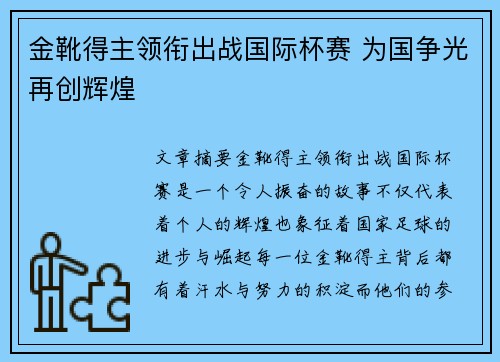 金靴得主领衔出战国际杯赛 为国争光再创辉煌

文章摘要金靴得主领衔出战国际杯赛是一个令人振奋的故事不仅代表着个人的辉煌也象征着国家足球的进步与崛起每一位金靴得主背后都有着汗水与努力的积淀而他们的参